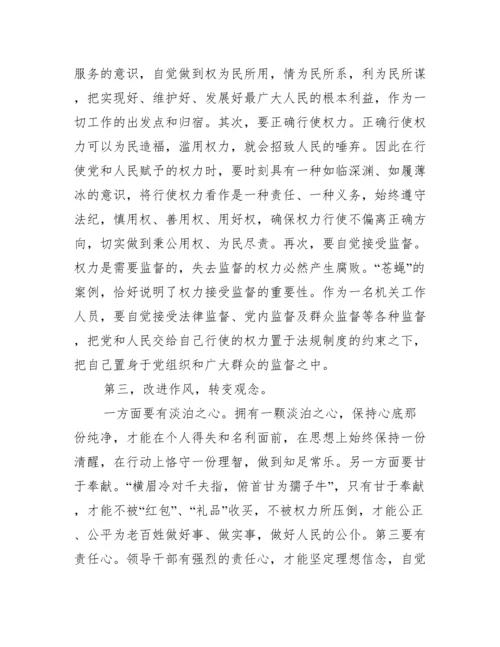 服务的意识，自觉做到权为民所用，情为民所系，利为民所谋，把实现好、维护好、发展好最广大人民的根本利益，作为一切工作的出发点和归宿。其次，要正确行使权力。正确行使权力可以为民造福，滥用权力，就会招致人民的唾弃。因此在行使党和人民赋予的权力时，要时刻具有一种如临深渊、如履薄冰的意识，将行使权力看作是一种责任、一种义务，始终遵守法纪，慎用权、善用权、用好权，确保权力行使不偏离正确方向，切实做到秉公用权、为民尽责。再次，要自觉接受监督。权力是需要监督的，失去监督的权力必然产生腐败。“苍蝇”的案例，恰好说明了权力接受监督的重要性。作为一名机关工作人员，要自觉接受法律监督、党内监督及群众监督等各种监督，把党和人民交给自己行使的权力置于法规制度的约束之下，把自己置身于党组织和广大群众的监督之中。

第三，改进作风，转变观念。

一方面要有淡泊之心。拥有一颗淡泊之心，保持心底那份纯净，才能在个人得失和名利面前，在思想上始终保持一份清醒，在行动上恪守一份理智，做到知足常乐。另一方面要甘于奉献。“横眉冷对千夫指，俯首甘为孺子牛”，只有甘于奉献，才能不被“红包”、“礼品”收买，不被权力所压倒，才能公正、公平为老百姓做好事、做实事，做好人民的公仆。第三要有责任心。领导干部有强烈的责任心，才能坚定理想信念，自觉